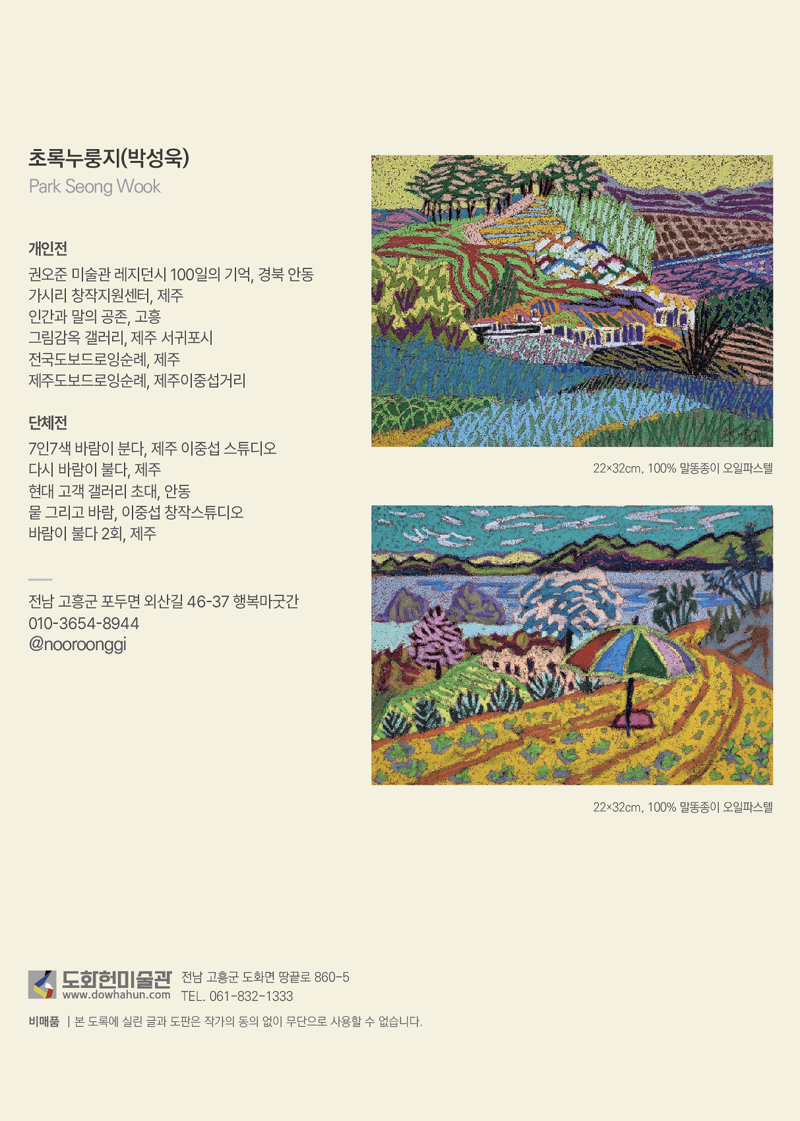 초록누룽지(박성욱)
Park Seong Wook

개인전
권오준 미술관 레지던시 100일의 기억, 경북 안동
가시리 창작지원센터, 제주
인간과 말의 공존, 고흥
그림감옥 갤러리, 제주 서귀포시
전국도보드로잉순례, 제주
제주도보드로잉순례, 제주이중섭거리

단체전
7인7색 바람이 분다, 제주 이중섭 스튜디오
다시 바람이 불다, 제주
현대 고객 갤러리 초대, 안동
뭍 그리고 바람, 이중섭 창작스튜디오
바람이 불다 2회, 제주

전남 고흥군 포두면 외산길 46-37 행복마굿간
010-3654-8944
@nooroonggi

22×32cm, 100% 말똥종이 오일파스텔

22×32cm, 100% 말똥종이 오일파스텔

도화헌미술관
www.dowhahun.com
전남 고흥군 도화면 땅끝로 860-5
TEL. 061-832-1333

비매품 | 본 도록에 실린 글과 도판은 작가의 동의 없이 무단으로 사용할 수 없습니다.